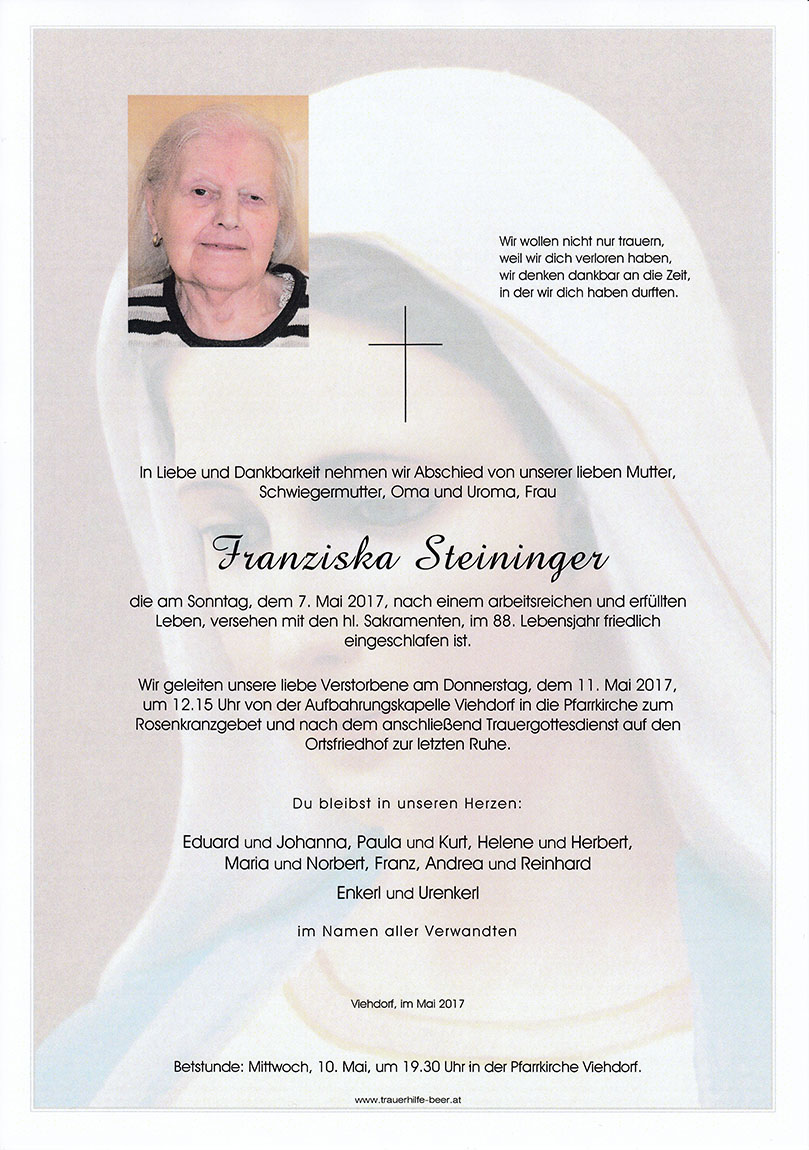 Wir wollen nicht nur trauern, weil wir dich verloren haben, wir denken dankbar an die Zeit, in der wir dich haben durften.

In Liebe und Dankbarkeit nehmen wir Abschied von unserer lieben Mutter, Schwiegermutter, Oma und Uroma, Frau

Franziska Steininger

die am Sonntag, dem 7. Mai 2017, nach einem arbeitsreichen und erfüllten Leben, versehen mit den hl. Sakramenten, im 88. Lebensjahr friedlich eingeschlafen ist.

Wir geleiten unsere liebe Verstorbene am Donnerstag, dem 11. Mai 2017, um 12.15 Uhr von der Aufbahrungskapelle Viehdorf in die Pfarrkirche zum Rosenkranzgebet und nach dem anschließend Trauergottesdienst auf den Ortsfriedhof zur letzten Ruhe.

Du bleibst in unseren Herzen:

Eduard und Johanna, Paula und Kurt, Helene und Herbert, Maria und Norbert, Franz, Andrea und Reinhard

Enkerl und Urenkerl

im Namen aller Verwandten

Viehdorf, im Mai 2017

Betstunde: Mittwoch, 10. Mai, um 19.30 Uhr in der Pfarrkirche Viehdorf.

www.trauerhilfe-beer.at